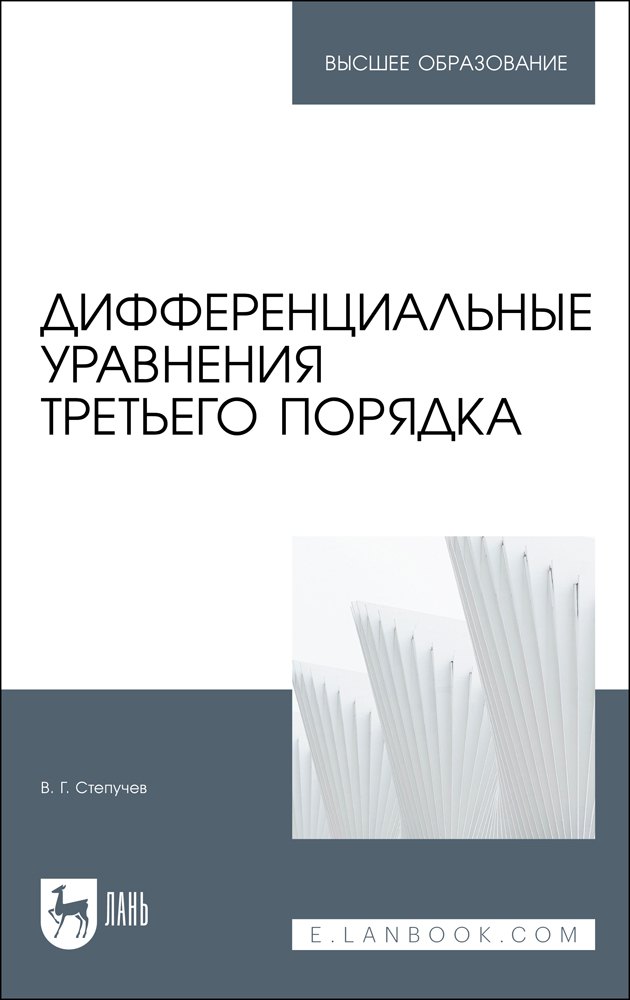 ВЫСШЕЕ ОБРАЗОВАНИЕ

ДИФФЕРЕНЦИАЛЬНЫЕ УРАВНЕНИЯ ТРЕТЬЕГО ПОРЯДКА

В. Г. Степучев

ЛАНЬ

E.LANBOOK.COM